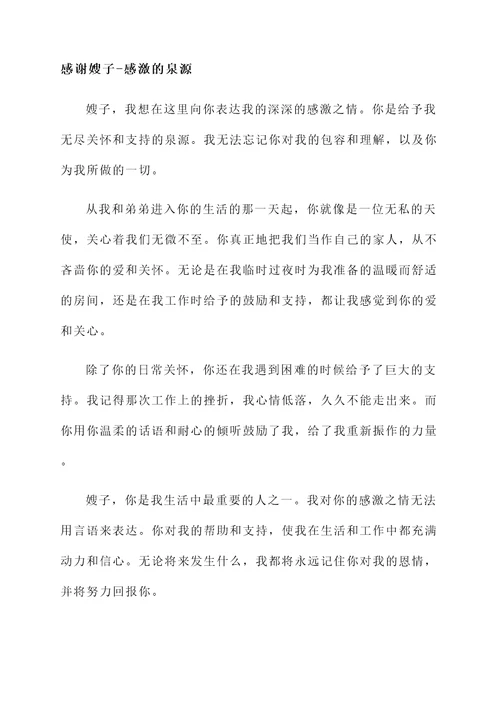 感谢嫂子-感激的泉源

嫂子，我想在这里向你表达我的深深的感激之情。你是给予我无尽关怀和支持的泉源。我无法忘记你对我的包容和理解，以及你为我所做的一切。

从我和弟弟进入你的生活的那一天起，你就像是一位无私的天使，关心着我们无微不至。你真正地把我们当作自己的家人，从不吝啬你的爱和关怀。无论是在我临时过夜时为我准备的温暖而舒适的房间，还是在我工作时给予的鼓励和支持，都让我感觉到你的爱和关心。

除了你的日常关怀，你还在我遇到困难的时候给予了巨大的支持。我记得那次工作上的挫折，我心情低落，久久不能走出来。而你用你温柔的话语和耐心的倾听鼓励了我，给了我重新振作的力量。

嫂子，你是我生活中最重要的人之一。我对你的感激之情无法用言语来表达。你对我的帮助和支持，使我在生活和工作中都充满动力和信心。无论将来发生什么，我都将永远记住你对我的恩情，并将努力回报你。